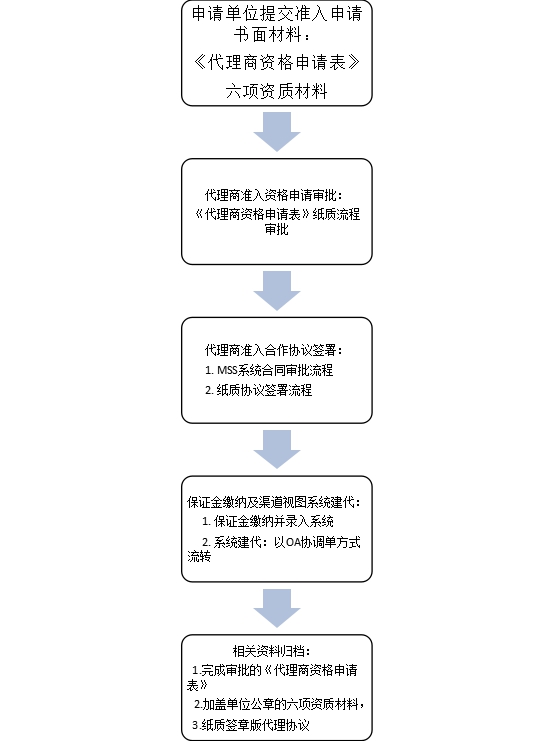 申请单位提交准入申请书面材料：
《代理商资格申请表》
六项资质材料

代理商准入资格申请审批：
《代理商资格申请表》纸质流程审批

代理商准入合作协议签署：
1. MSS系统合同审批流程
2. 纸质协议签署流程

保证金缴纳及渠道视图系统建代：
1. 保证金缴纳并录入系统
2. 系统建代：以OA协调单方式流转

相关资料归档：
1.完成审批的《代理商资格申请表》
2.加盖单位公章的六项资质材料，
3.纸质签章版代理协议